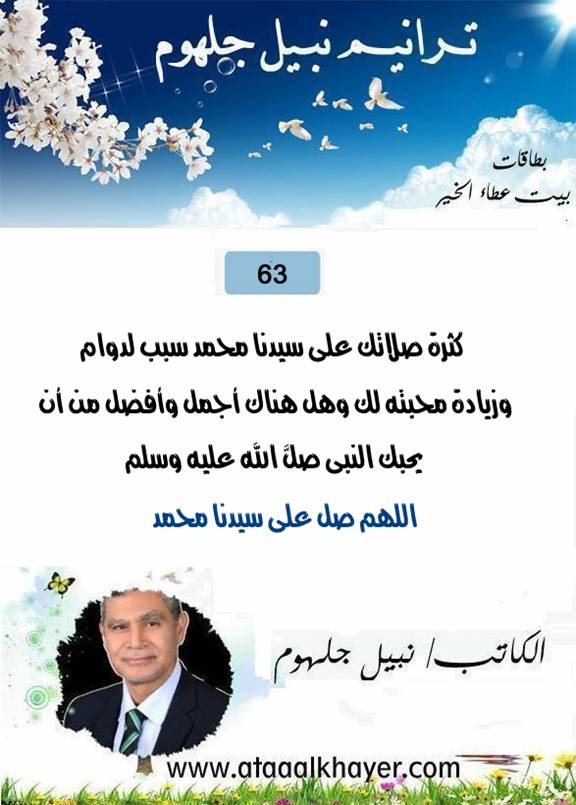 ترانيم نبيل جلهوم

بطاقات
بيت عطاء الخير

63

كثرة صلاتك على سيدنا محمد سبب لدوام وزيادة محبته لك وهل هناك أجمل وأفضل من أن يحبك النبى صلَّ الله عليه وسلم

اللهم صل على سيدنا محمد

الكاتب/ نبيل جلهوم

www.ataaalkhayer.com